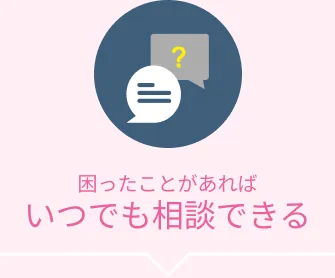 ?

困ったことがあれば
いつでも相談できる